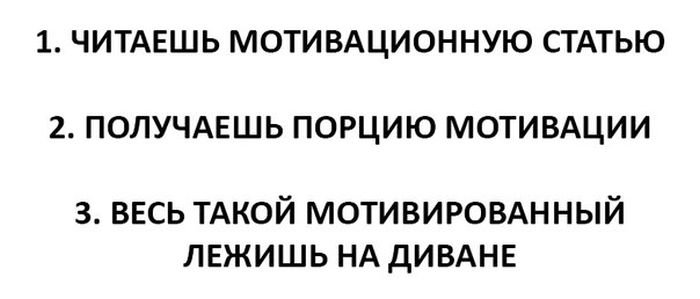 1. ЧИТАЕШЬ МОТИВАЦИОННУЮ СТАТЬЮ

2. ПОЛУЧАЕШЬ ПОРЦИЮ МОТИВАЦИИ

3. ВЕСЬ ТАКОЙ МОТИВИРОВАННЫЙ ЛЕЖИШЬ НА ДИВАНЕ